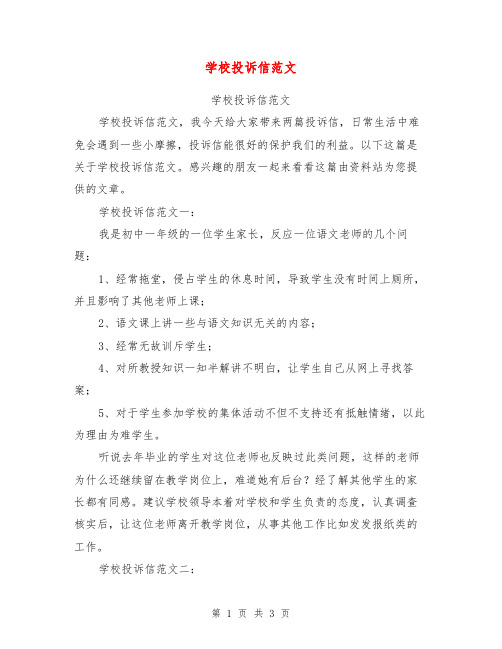 学校投诉信范文

学校投诉信范文

学校投诉信范文，我今天给大家带来两篇投诉信，日常生活中难免会遇到一些小摩擦，投诉信能很好的保护我们的利益。以下这篇是关于学校投诉信范文。感兴趣的朋友一起来看看这篇由资料站为您提供的文章。

学校投诉信范文一：

我是初中一年级的一位学生家长，反应一位语文老师的几个问题：

1、经常拖堂，侵占学生的休息时间，导致学生没有时间上厕所，并且影响了其他老师上课；

2、语文课上讲一些与语文知识无关的内容；

3、经常无故训斥学生；

4、对所教授知识一知半解讲不明白，让学生自己从网上寻找答案；

5、对于学生参加学校的集体活动不但不支持还有抵触情绪，以此为理由为难学生。

听说去年毕业的学生对这位老师也反映过此类问题，这样的老师为什么还继续留在教学岗位上，难道她有后台？经了解其他学生的家长都有同感。建议学校领导本着对学校和学生负责的态度，认真调查核实后，让这位老师离开教学岗位，从事其他工作比如发发报纸类的工作。

学校投诉信范文二：

第 1 页 共 3 页